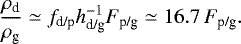 $\frac{\rho_{\mathrm{d}}}{\rho_{\mathrm{g}}} \simeq f_{\mathrm{d/p}} h_{\mathrm{d/g}}^{-1} F_{\mathrm{p/g}} \simeq 16.7\, F_{\mathrm{p/g}}.$